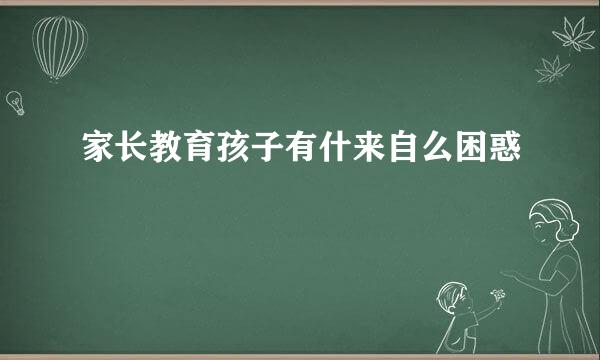 家长教育孩子有什来自么困惑